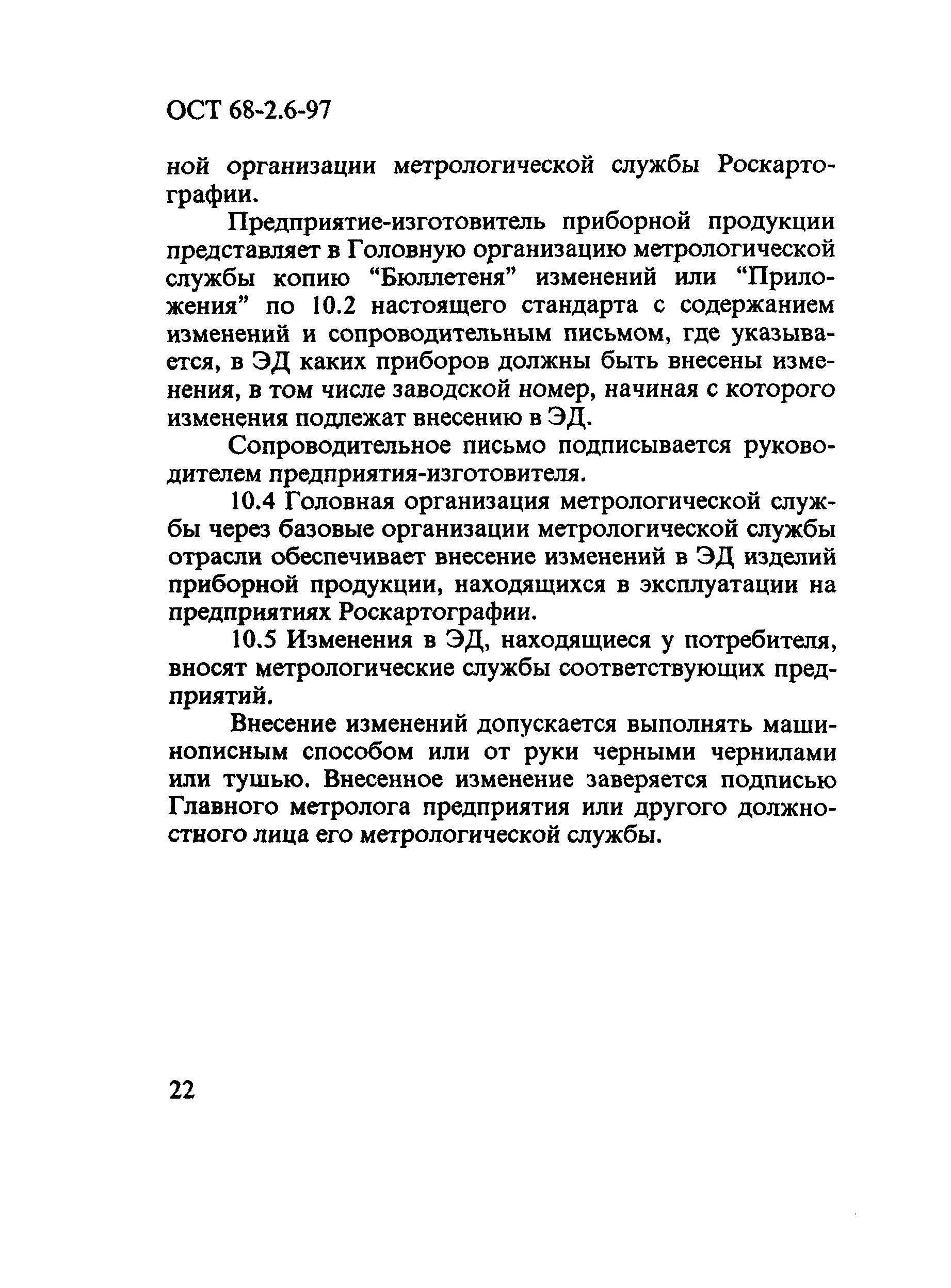 ОСТ 68-2.6-97

ной организации метрологической службы Роскартографии.

Предприятие-изготовитель приборной продукции представляет в Головную организацию метрологической службы копию “Бюллетеня” изменений или “Приложения” по 10.2 настоящего стандарта с содержанием изменений и сопроводительным письмом, где указывается, в ЭД каких приборов должны быть внесены изменения, в том числе заводской номер, начиная с которого изменения подлежат внесению в ЭД.

Сопроводительное письмо подписывается руководителем предприятия-изготовителя.

10.4 Головная организация метрологической службы через базовые организации метрологической службы отрасли обеспечивает внесение изменений в ЭД изделий приборной продукции, находящихся в эксплуатации на предприятиях Роскартографии.

10.5 Изменения в ЭД, находящиеся у потребителя, вносят метрологические службы соответствующих предприятий.

Внесение изменений допускается выполнять машинописным способом или от руки черными чернилами или тушью. Внесенное изменение заверяется подписью Главного метролога предприятия или другого должностного лица его метрологической службы.

22